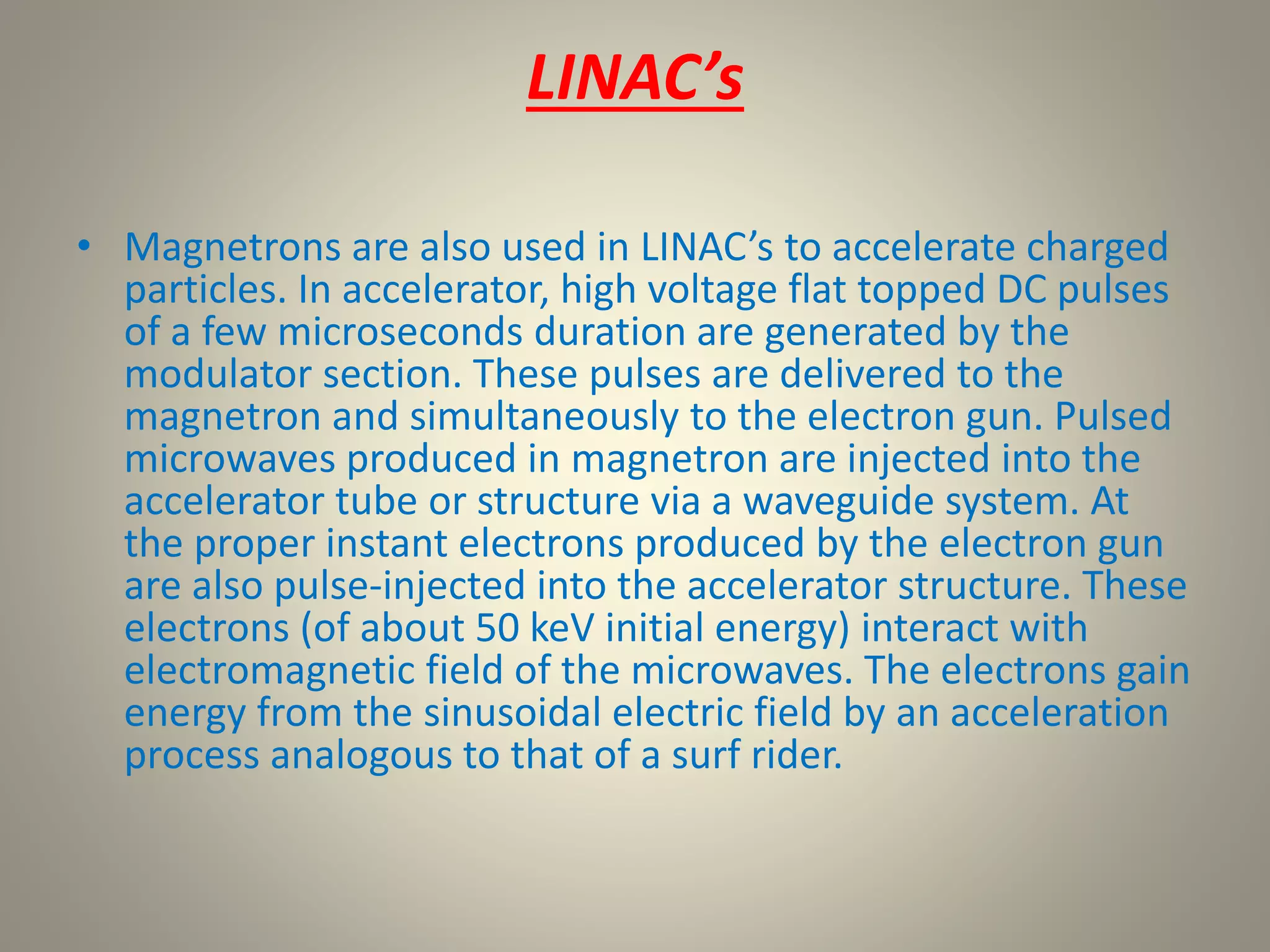 LINAC’s

• Magnetrons are also used in LINAC’s to accelerate charged particles. In accelerator, high voltage flat topped DC pulses of a few microseconds duration are generated by the modulator section. These pulses are delivered to the magnetron and simultaneously to the electron gun. Pulsed microwaves produced in magnetron are injected into the accelerator tube or structure via a waveguide system. At the proper instant electrons produced by the electron gun are also pulse-injected into the accelerator structure. These electrons (of about 50 keV initial energy) interact with electromagnetic field of the microwaves. The electrons gain energy from the sinusoidal electric field by an acceleration process analogous to that of a surf rider.